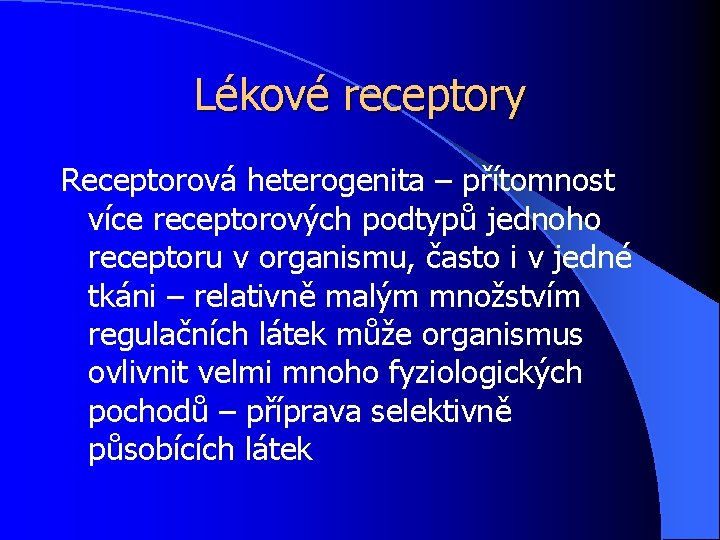 Lékové receptory

Receptorová heterogenita – přítomnost více receptorových podtypů jednoho receptoru v organismu, často i v jedné tkáni – relativně malým množstvím regulačních látek může organismus ovlivnit velmi mnoho fyziologických pochodů – příprava selektivně působících látek